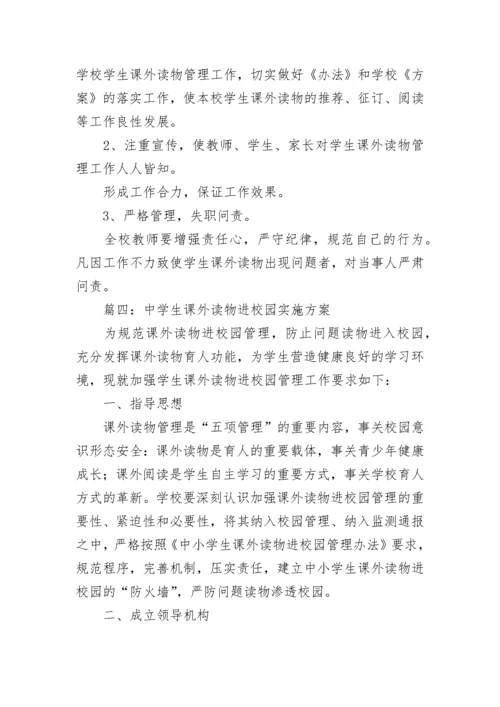 学校学生课外读物管理工作，切实做好《办法》和学校《方案》的落实工作，使本校学生课外读物的推荐、征订、阅读等工作良性发展。

2、注重宣传，使教师、学生、家长对学生课外读物管理工作人人皆知。

形成工作合力，保证工作效果。

3、严格管理，失职问责。

全校教师要增强责任心，严守纪律，规范自己的行为。凡因工作不力致使学生课外读物出现问题者，对当事人严肃问责。

篇四：中学生课外读物进校园实施方案

为规范课外读物进校园管理，防止问题读物进入校园，充分发挥课外读物育人功能，为学生营造健康良好的学习环境，现就加强学生课外读物进校园管理工作要求如下：

一、指导思想

课外读物管理是“五项管理”的重要内容，事关校园意识形态安全：课外读物是育人的重要载体，事关青少年健康成长；课外阅读是学生自主学习的重要方式，事关学校育人方式的革新。学校要深刻认识加强课外读物进校园管理的重要性、紧迫性和必要性，将其纳入校园管理、纳入监测通报之中，严格按照《中小学生课外读物进校园管理办法》要求，规范程序，完善机制，压实责任，建立中小学生课外读物进校园的“防火墙”，严防问题读物渗透校园。

二、成立领导机构